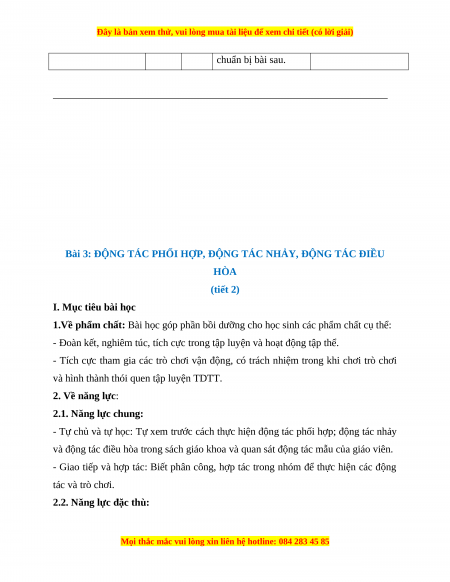 Đây là bản xem thử, vui lòng mua tài liệu để xem chi tiết (có lời giải)

| | | | chuẩn bị bài sau. | |
|---|---|---|---|---|

Bài 3: ĐỘNG TÁC PHỐI HỢP, ĐỘNG TÁC NHẢY, ĐỘNG TÁC ĐIỀU HÒA
(tiết 2)

I. Mục tiêu bài học

1.Về phẩm chất: Bài học góp phần bồi dưỡng cho học sinh các phẩm chất cụ thể:

- Đoàn kết, nghiêm túc, tích cực trong tập luyện và hoạt động tập thể.

- Tích cực tham gia các trò chơi vận động, có trách nhiệm trong khi chơi trò chơi và hình thành thói quen tập luyện TDTT.

2. Về năng lực:

2.1. Năng lực chung:

- Tự chủ và tự học: Tự xem trước cách thực hiện động tác phối hợp; động tác nhảy và động tác điều hòa trong sách giáo khoa và quan sát động tác mẫu của giáo viên.

- Giao tiếp và hợp tác: Biết phân công, hợp tác trong nhóm để thực hiện các động tác và trò chơi.

2.2. Năng lực đặc thù:

Mọi thắc mắc vui lòng xin liên hệ hotline: 084 283 45 85